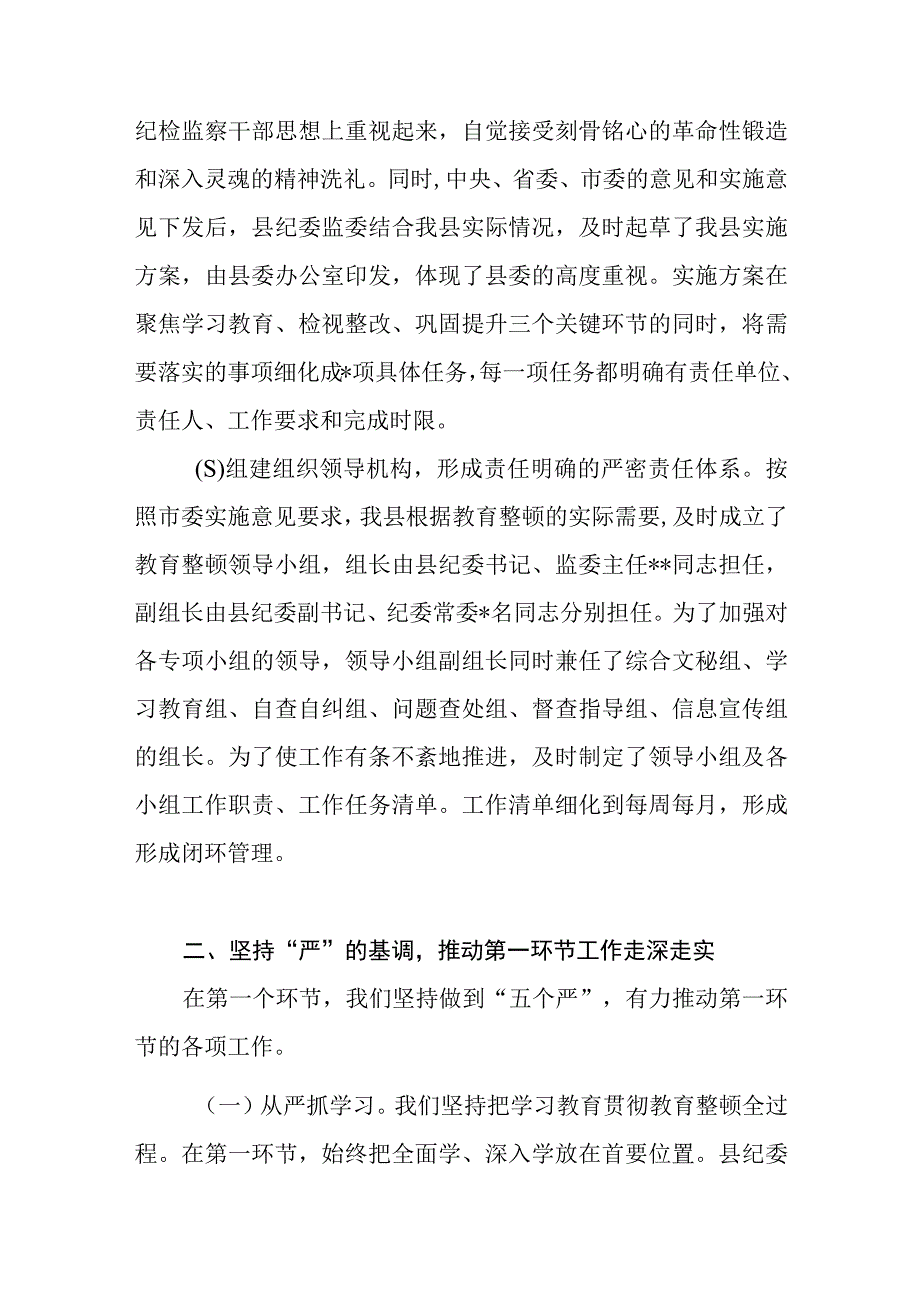 纪检监察干部思想上重视起来，自觉接受刻骨铭心的革命性锻造和深入灵魂的精神洗礼。同时，中央、省委、市委的意见和实施意见下发后，县纪委监委结合我县实际情况，及时起草了我县实施方案，由县委办公室印发，体现了县委的高度重视。实施方案在聚焦学习教育、检视整改、巩固提升三个关键环节的同时，将需要落实的事项细化成*项具体任务，每一项任务都明确有责任单位、责任人、工作要求和完成时限。

(S)组建组织领导机构，形成责任明确的严密责任体系。按照市委实施意见要求，我县根据教育整顿的实际需要，及时成立了教育整顿领导小组，组长由县纪委书记、监委主任**同志担任，副组长由县纪委副书记、纪委常委*名同志分别担任。为了加强对各专项小组的领导，领导小组副组长同时兼任了综合文秘组、学习教育组、自查自纠组、问题查处组、督查指导组、信息宣传组的组长。为了使工作有条不紊地推进，及时制定了领导小组及各小组工作职责、工作任务清单。工作清单细化到每周每月，形成形成闭环管理。

二、坚持“严”的基调，推动第一环节工作走深走实

在第一个环节，我们坚持做到“五个严”，有力推动第一环节的各项工作。

（一）从严抓学习。我们坚持把学习教育贯彻教育整顿全过程。在第一环节，始终把全面学、深入学放在首要位置。县纪委